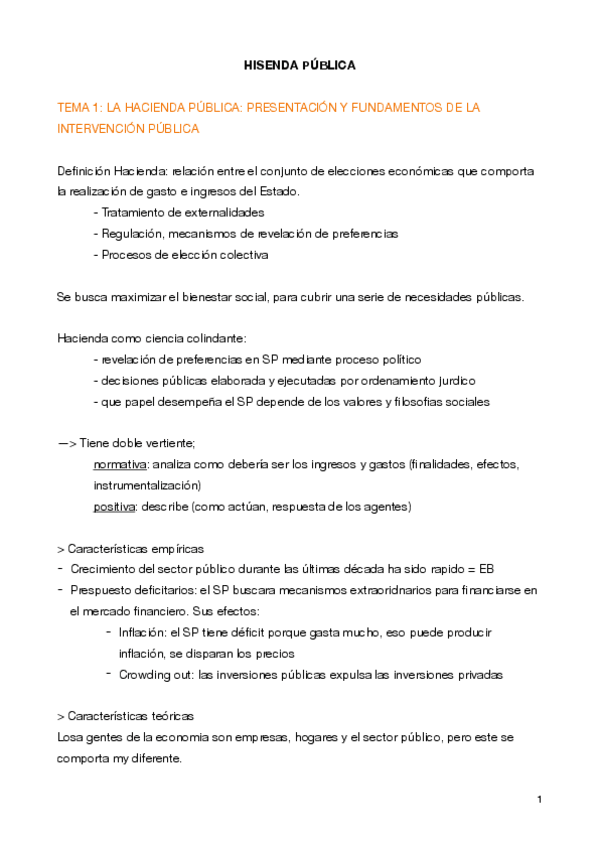 HISENDA PÚBLICA

TEMA 1: LA HACIENDA PÚBLICA: PRESENTACIÓN Y FUNDAMENTOS DE LA INTERVENCIÓN PÚBLICA

Definición Hacienda: relación entre el conjunto de elecciones económicas que comporta la realización de gasto e ingresos del Estado.
- Tratamiento de externalidades
- Regulación, mecanismos de revelación de preferencias
- Procesos de elección colectiva

Se busca maximizar el bienestar social, para cubrir una serie de necesidades públicas.

Hacienda como ciencia colindante:
- revelación de preferencias en SP mediante proceso político
- decisiones públicas elaborada y ejecutadas por ordenamiento jurdico
- que papel desempeña el SP depende de los valores y filosofias sociales

—> Tiene doble vertiente;
normativa: analiza como debería ser los ingresos y gastos (finalidades, efectos, instrumentalización)
positiva: describe (como actúan, respuesta de los agentes)

> Características empíricas
- Crecimiento del sector público durante las últimas década ha sido rapido = EB
- Prespuesto deficitarios: el SP buscara mecanismos extraoridnarios para financiarse en el mercado financiero. Sus efectos:
- Inflación: el SP tiene déficit porque gasta mucho, eso puede producir inflación, se disparan los precios
- Crowding out: las inversiones públicas expulsa las inversiones privadas

> Características teóricas
Losa gentes de la economia son empresas, hogares y el sector público, pero este se comporta my diferente.

1